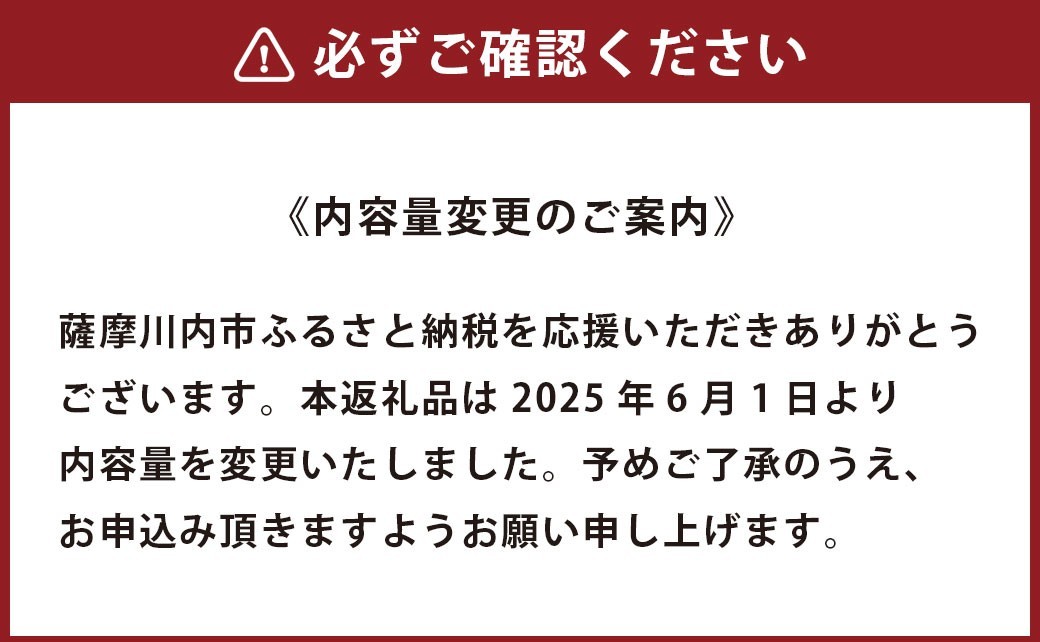 必ずご確認ください

《内容量変更のご案内》

薩摩川内市ふるさと納税を応援いただきありがとうございます。本返礼品は 2025 年 6 月 1 日より内容量を変更いたしました。予めご了承のうえ、お申込み頂きますようお願い申し上げます。